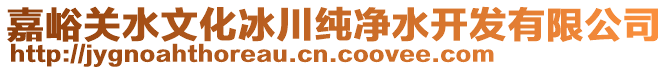 嘉峪关水文化冰川纯净水开发有限公司
http://jygnoahthoreau.cn.coovee.com